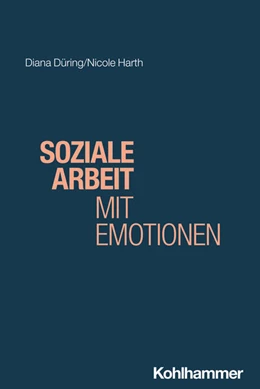 Diana Düring/Nicole Harth

SOZIALE
ARBEIT
MIT
EMOTIONEN

Kohlhammer